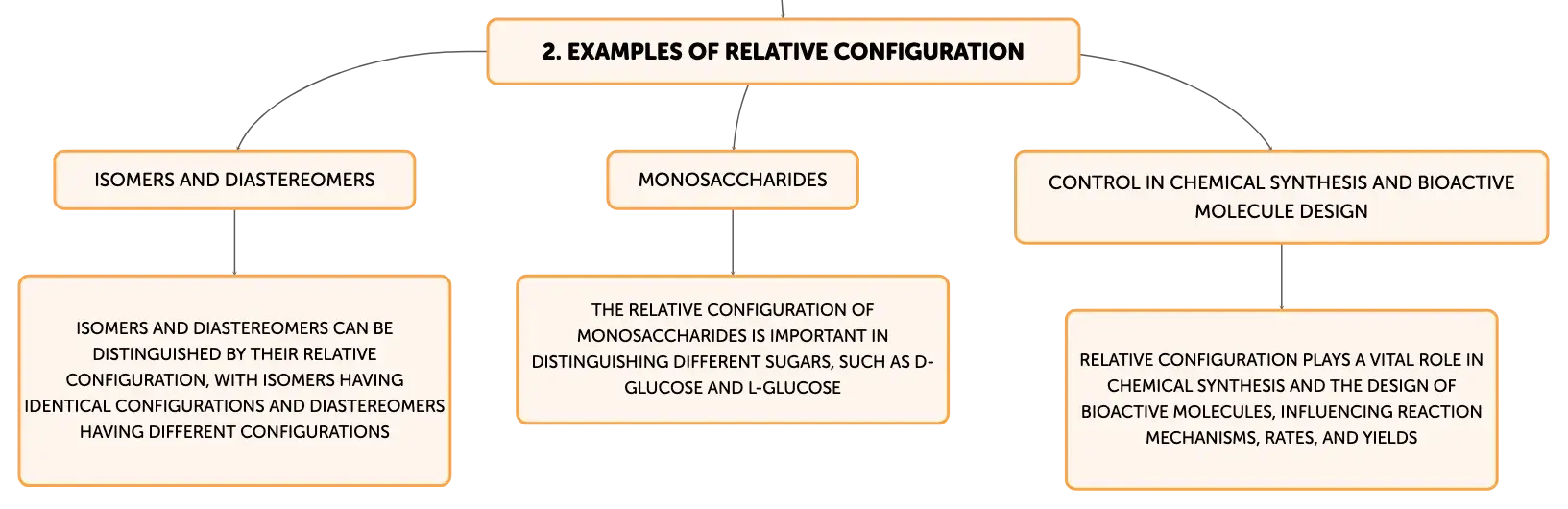 2. EXAMPLES OF RELATIVE CONFIGURATION

ISOMERS AND DIASTEREOMERS

ISOMERS AND DIASTEREOMERS CAN BE DISTINGUISHED BY THEIR RELATIVE CONFIGURATION, WITH ISOMERS HAVING IDENTICAL CONFIGURATIONS AND DIASTEREOMERS HAVING DIFFERENT CONFIGURATIONS

MONOSACCHARIDES

THE RELATIVE CONFIGURATION OF MONOSACCHARIDES IS IMPORTANT IN DISTINGUISHING DIFFERENT SUGARS, SUCH AS D-GLUCOSE AND L-GLUCOSE

CONTROL IN CHEMICAL SYNTHESIS AND BIOACTIVE MOLECULE DESIGN

RELATIVE CONFIGURATION PLAYS A VITAL ROLE IN CHEMICAL SYNTHESIS AND THE DESIGN OF BIOACTIVE MOLECULES, INFLUENCING REACTION MECHANISMS, RATES, AND YIELDS